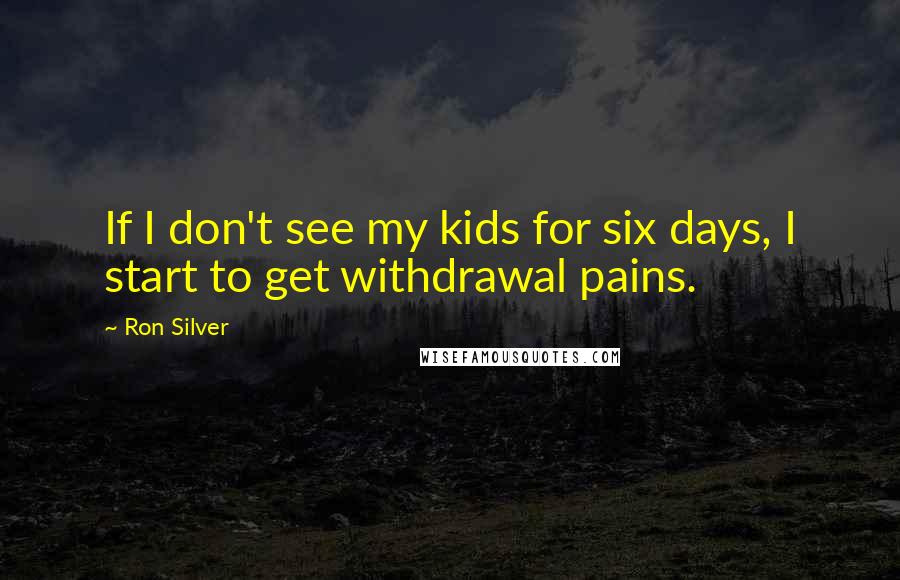 If I don't see my kids for six days, I start to get withdrawal pains.

~ Ron Silver

WISEFAMOUSQUOTES.COM